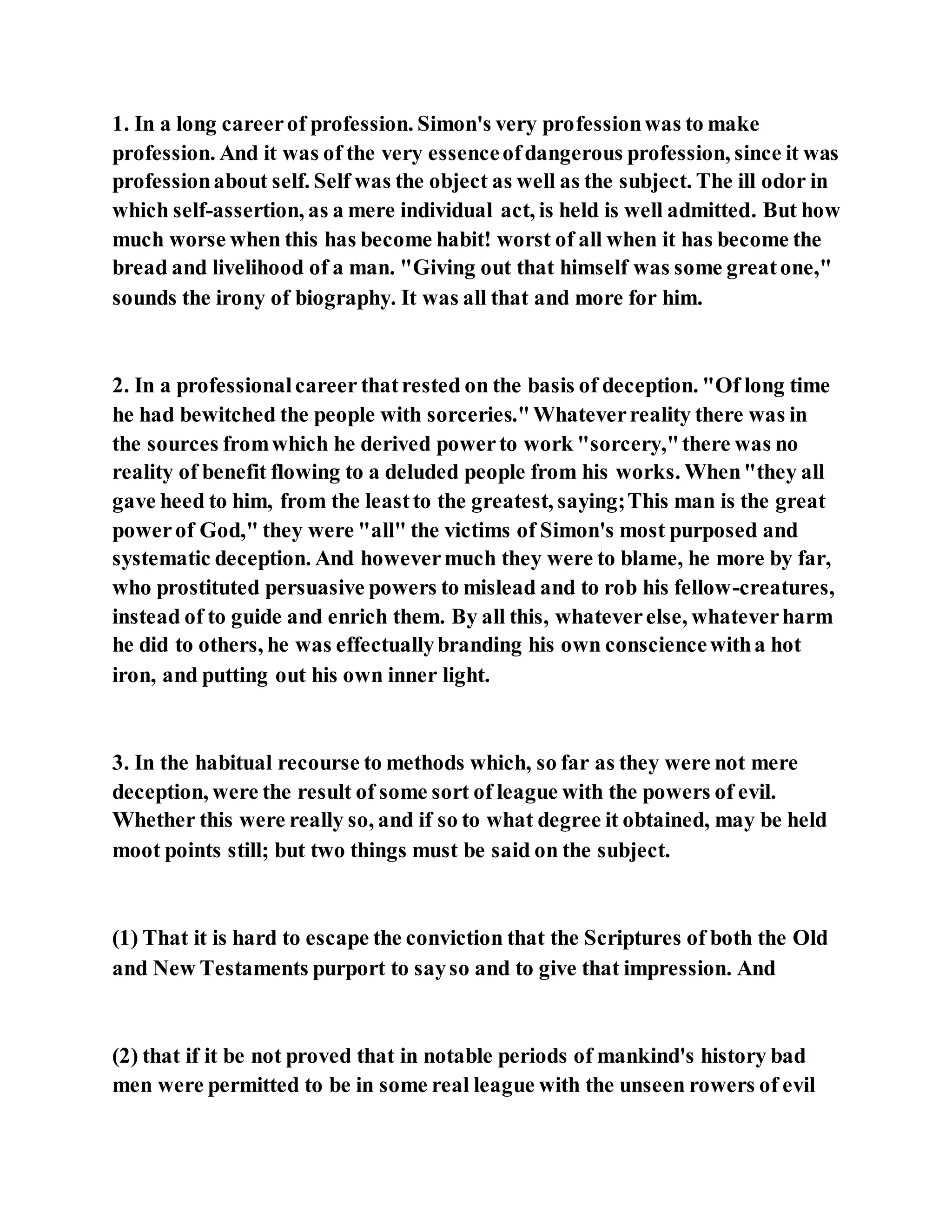 1. In a long career of profession. Simon's very profession was to make profession. And it was of the very essence of dangerous profession, since it was profession about self. Self was the object as well as the subject. The ill odor in which self-assertion, as a mere individual act, is held is well admitted. But how much worse when this has become habit! worst of all when it has become the bread and livelihood of a man. "Giving out that himself was some great one," sounds the irony of biography. It was all that and more for him.

2. In a professional career that rested on the basis of deception. "Of long time he had bewitched the people with sorceries." Whatever reality there was in the sources from which he derived power to work "sorcery," there was no reality of benefit flowing to a deluded people from his works. When "they all gave heed to him, from the least to the greatest, saying; This man is the great power of God," they were "all" the victims of Simon's most purposed and systematic deception. And however much they were to blame, he more by far, who prostituted persuasive powers to mislead and to rob his fellow-creatures, instead of to guide and enrich them. By all this, whatever else, whatever harm he did to others, he was effectually branding his own conscience with a hot iron, and putting out his own inner light.

3. In the habitual recourse to methods which, so far as they were not mere deception, were the result of some sort of league with the powers of evil. Whether this were really so, and if so to what degree it obtained, may be held moot points still; but two things must be said on the subject.

(1) That it is hard to escape the conviction that the Scriptures of both the Old and New Testaments purport to say so and to give that impression. And

(2) that if it be not proved that in notable periods of mankind's history bad men were permitted to be in some real league with the unseen rowers of evil